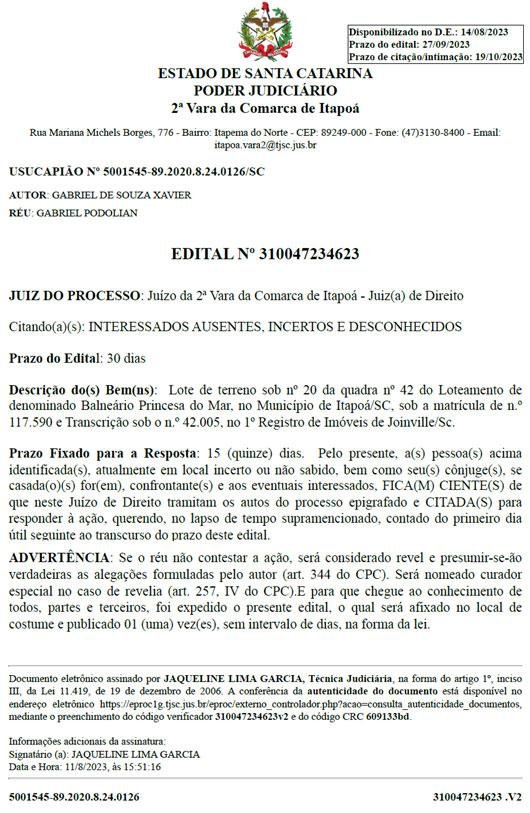 Disponibilizado no D.E.: 14/08/2023
Prazo do edital: 27/09/2023
Prazo de citação/intimação: 19/10/2023

ESTADO DE SANTA CATARINA
PODER JUDICIÁRIO
2ª Vara da Comarca de Itapoá

Rua Mariana Michels Borges, 776 - Bairro: Itapema do Norte - CEP: 89249-000 - Fone: (47)3130-8400 - Email: itapoa.vara2@tjsc.jus.br

USUCAPIÃO Nº 5001545-89.2020.8.24.0126/SC

AUTOR: GABRIEL DE SOUZA XAVIER
RÉU: GABRIEL PODOLIAN

EDITAL Nº 310047234623

JUIZ DO PROCESSO: Juízo da 2ª Vara da Comarca de Itapoá - Juiz(a) de Direito

Citando(a)(s): INTERESSADOS AUSENTES, INCERTOS E DESCONHECIDOS

Prazo do Edital: 30 dias

Descrição do(s) Bem(ns): Lote de terreno sob nº 20 da quadra nº 42 do Loteamento de denominado Balneário Princesa do Mar, no Município de Itapoá/SC, sob a matrícula de n.º 117.590 e Transcrição sob o n.º 42.005, no 1º Registro de Imóveis de Joinville/Sc.

Prazo Fixado para a Resposta: 15 (quinze) dias. Pelo presente, a(s) pessoa(s) acima identificada(s), atualmente em local incerto ou não sabido, bem como seu(s) cônjuge(s), se casada(o)(s) for(em), confrontante(s) e aos eventuais interessados, FICA(M) CIENTE(S) de que neste Juízo de Direito tramitam os autos do processo epigrafado e CITADA(S) para responder à ação, querendo, no lapso de tempo supramencionado, contado do primeiro dia útil seguinte ao transcurso do prazo deste edital.

ADVERTÊNCIA: Se o réu não contestar a ação, será considerado revel e presumir-se-ão verdadeiras as alegações formuladas pelo autor (art. 344 do CPC). Será nomeado curador especial no caso de revelia (art. 257, IV do CPC).E para que chegue ao conhecimento de todos, partes e terceiros, foi expedido o presente edital, o qual será afixado no local de costume e publicado 01 (uma) vez(es), sem intervalo de dias, na forma da lei.

Documento eletrônico assinado por JAQUELINE LIMA GARCIA, Técnica Judiciária, na forma do artigo 1º, inciso III, da Lei 11.419, de 19 de dezembro de 2006. A conferência da autenticidade do documento está disponível no endereço eletrônico https://eproc1g.tjsc.jus.br/eproc/externo_controlador.php?acao=consulta_autenticidade_documentos, mediante o preenchimento do código verificador 310047234623v2 e do código CRC 609133bd.

Informações adicionais da assinatura:
Signatário (a): JAQUELINE LIMA GARCIA
Data e Hora: 11/8/2023, às 15:51:16

5001545-89.2020.8.24.0126

310047234623 .V2